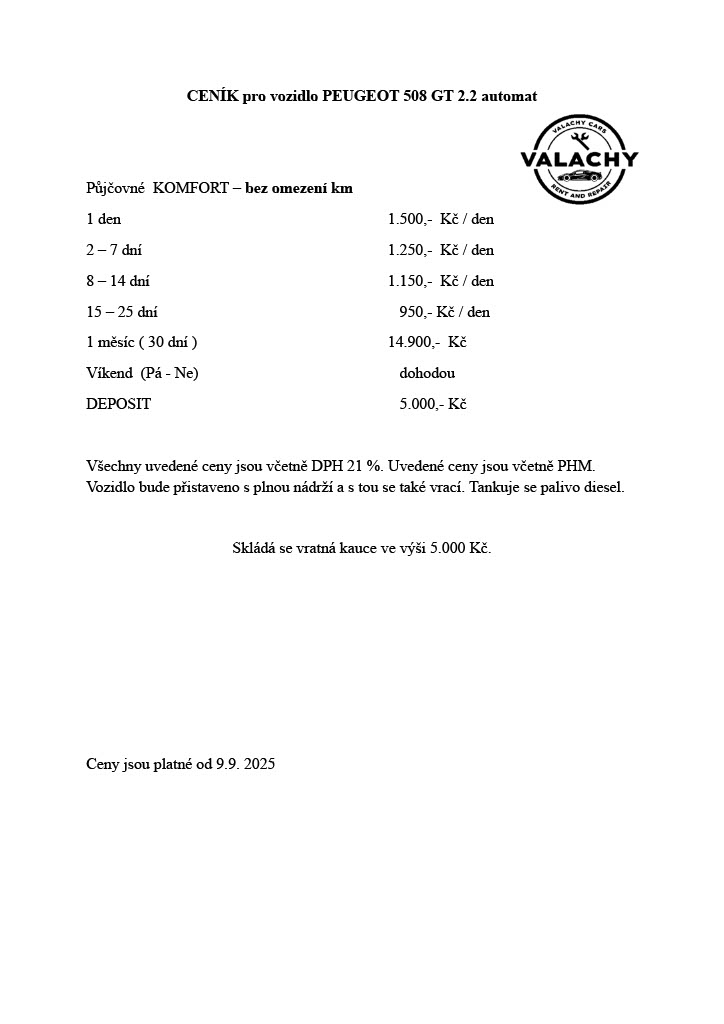 CENÍK pro vozidlo PEUGEOT 508 GT 2.2 automat

VALACHY CARS
VALACHY
RENT AND REPAIR

Půjčovné KOMFORT – bez omezení km

| | |
|---|---|
| 1 den | 1.500,- Kč / den |
| 2 – 7 dní | 1.250,- Kč / den |
| 8 – 14 dní | 1.150,- Kč / den |
| 15 – 25 dní | 950,- Kč / den |
| 1 měsíc ( 30 dní ) | 14.900,- Kč |
| Víkend (Pá - Ne) | dohodou |
| DEPOSIT | 5.000,- Kč |

Všechny uvedené ceny jsou včetně DPH 21 %. Uvedené ceny jsou včetně PHM. Vozidlo bude přistaveno s plnou nádrží a s tou se také vrací. Tankuje se palivo diesel.

Skládá se vratná kauce ve výši 5.000 Kč.

Ceny jsou platné od 9.9. 2025